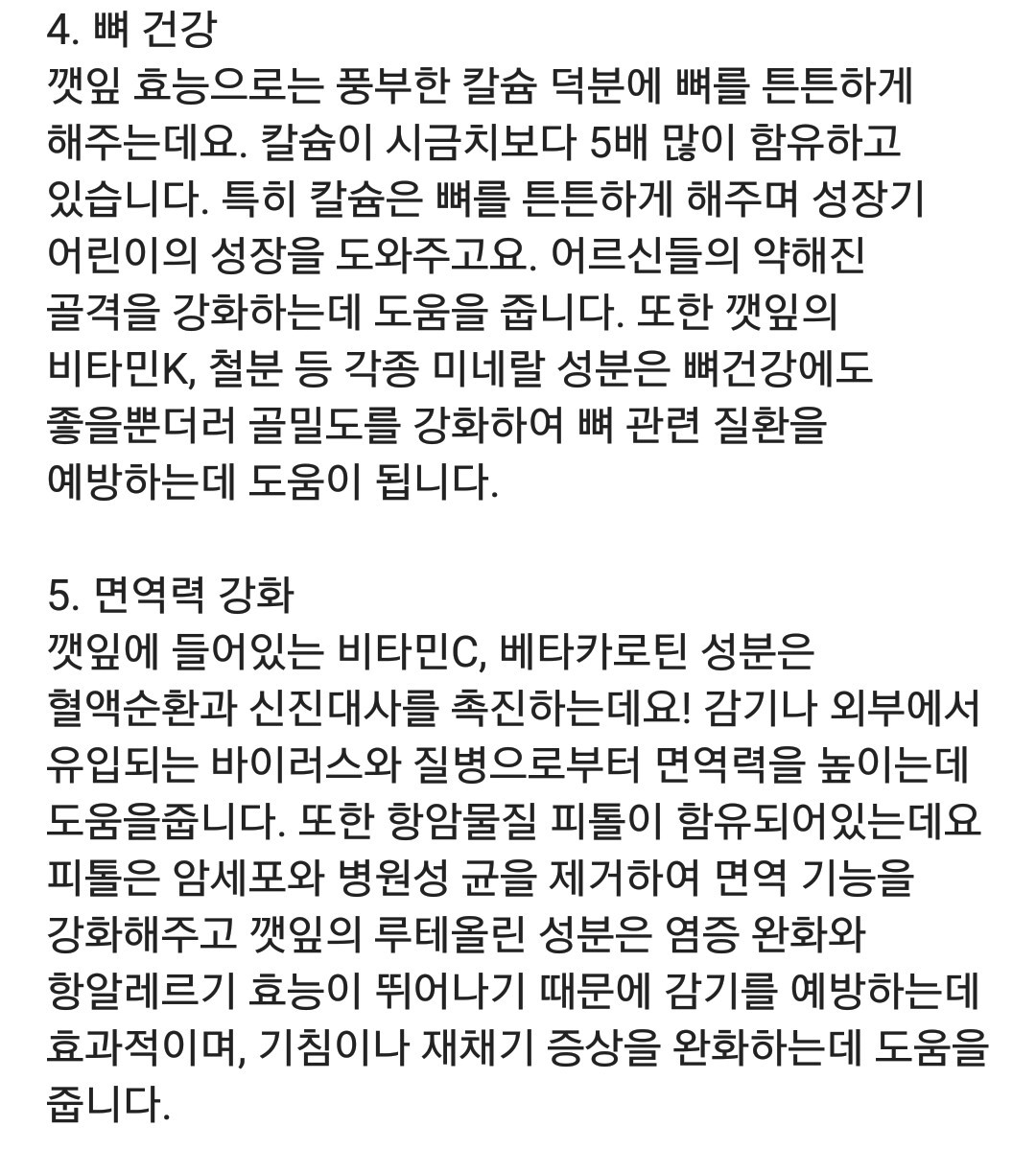 4. 뼈 건강
깻잎 효능으로는 풍부한 칼슘 덕분에 뼈를 튼튼하게 해주는데요. 칼슘이 시금치보다 5배 많이 함유하고 있습니다. 특히 칼슘은 뼈를 튼튼하게 해주며 성장기 어린이의 성장을 도와주고요. 어르신들의 약해진 골격을 강화하는데 도움을 줍니다. 또한 깻잎의 비타민K, 철분 등 각종 미네랄 성분은 뼈건강에도 좋을뿐더러 골밀도를 강화하여 뼈 관련 질환을 예방하는데 도움이 됩니다.

5. 면역력 강화
깻잎에 들어있는 비타민C, 베타카로틴 성분은 혈액순환과 신진대사를 촉진하는데요! 감기나 외부에서 유입되는 바이러스와 질병으로부터 면역력을 높이는데 도움을줍니다. 또한 항암물질 피톨이 함유되어있는데요 피톨은 암세포와 병원성 균을 제거하여 면역 기능을 강화해주고 깻잎의 루테올린 성분은 염증 완화와 항알레르기 효능이 뛰어나기 때문에 감기를 예방하는데 효과적이며, 기침이나 재채기 증상을 완화하는데 도움을 줍니다.